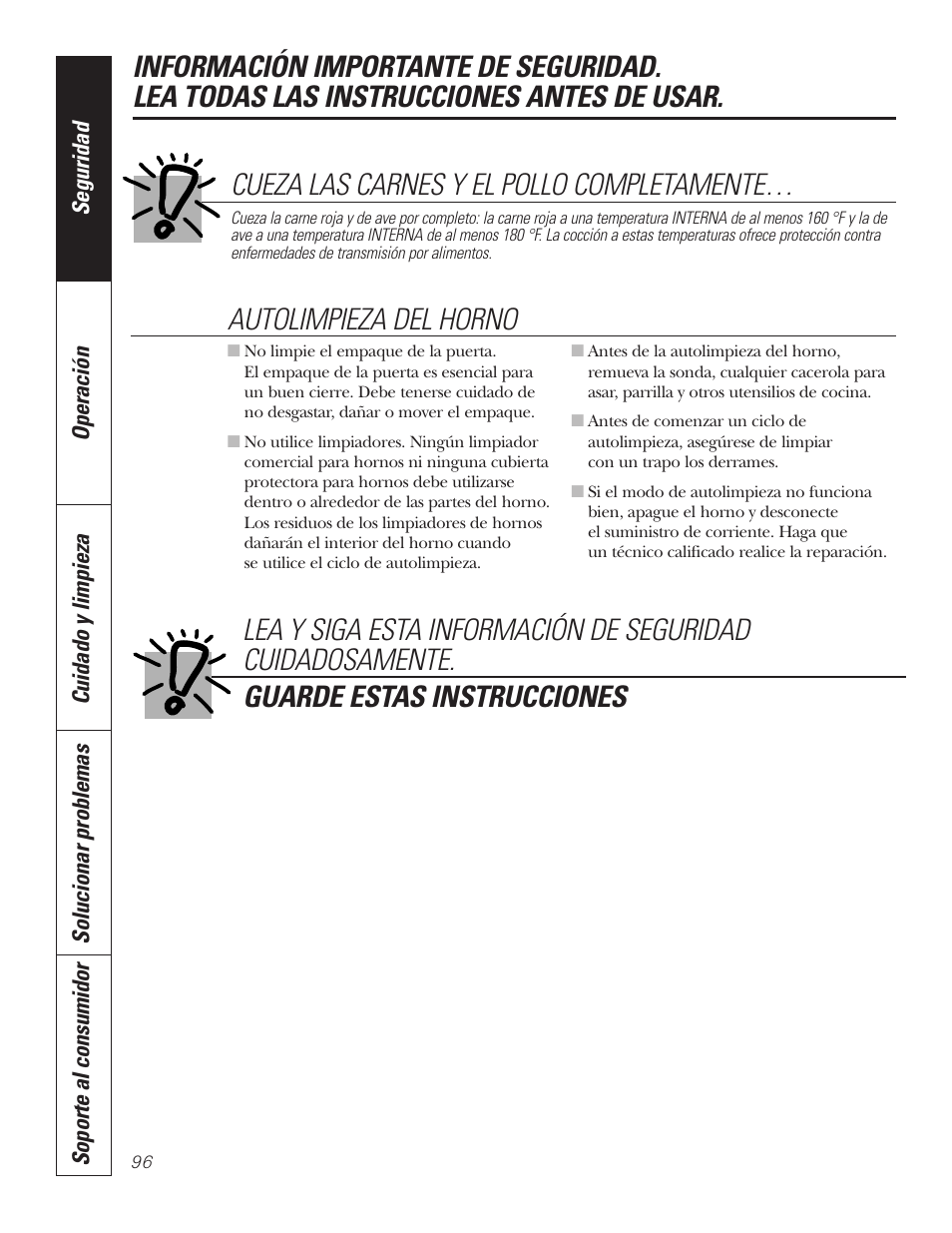 Seguridad

Operación

Cuidado y limpieza

Solucionar problemas

Soporte al consumidor

INFORMACIÓN IMPORTANTE DE SEGURIDAD.
LEA TODAS LAS INSTRUCCIONES ANTES DE USAR.

CUEZA LAS CARNES Y EL POLLO COMPLETAMENTE…

Cueza la carne roja y de ave por completo: la carne roja a una temperatura INTERNA de al menos 160 °F y la de ave a una temperatura INTERNA de al menos 180 °F. La cocción a estas temperaturas ofrece protección contra enfermedades de transmisión por alimentos.

AUTOLIMPIEZA DEL HORNO

■ No limpie el empaque de la puerta. El empaque de la puerta es esencial para un buen cierre. Debe tenerse cuidado de no desgastar, dañar o mover el empaque.

■ No utilice limpiadores. Ningún limpiador comercial para hornos ni ninguna cubierta protectora para hornos debe utilizarse dentro o alrededor de las partes del horno. Los residuos de los limpiadores de hornos dañarán el interior del horno cuando se utilice el ciclo de autolimpieza.

■ Antes de la autolimpieza del horno, remueva la sonda, cualquier cacerola para asar, parrilla y otros utensilios de cocina.

■ Antes de comenzar un ciclo de autolimpieza, asegúrese de limpiar con un trapo los derrames.

■ Si el modo de autolimpieza no funciona bien, apague el horno y desconecte el suministro de corriente. Haga que un técnico calificado realice la reparación.

LEA Y SIGA ESTA INFORMACIÓN DE SEGURIDAD CUIDADOSAMENTE.
GUARDE ESTAS INSTRUCCIONES

96